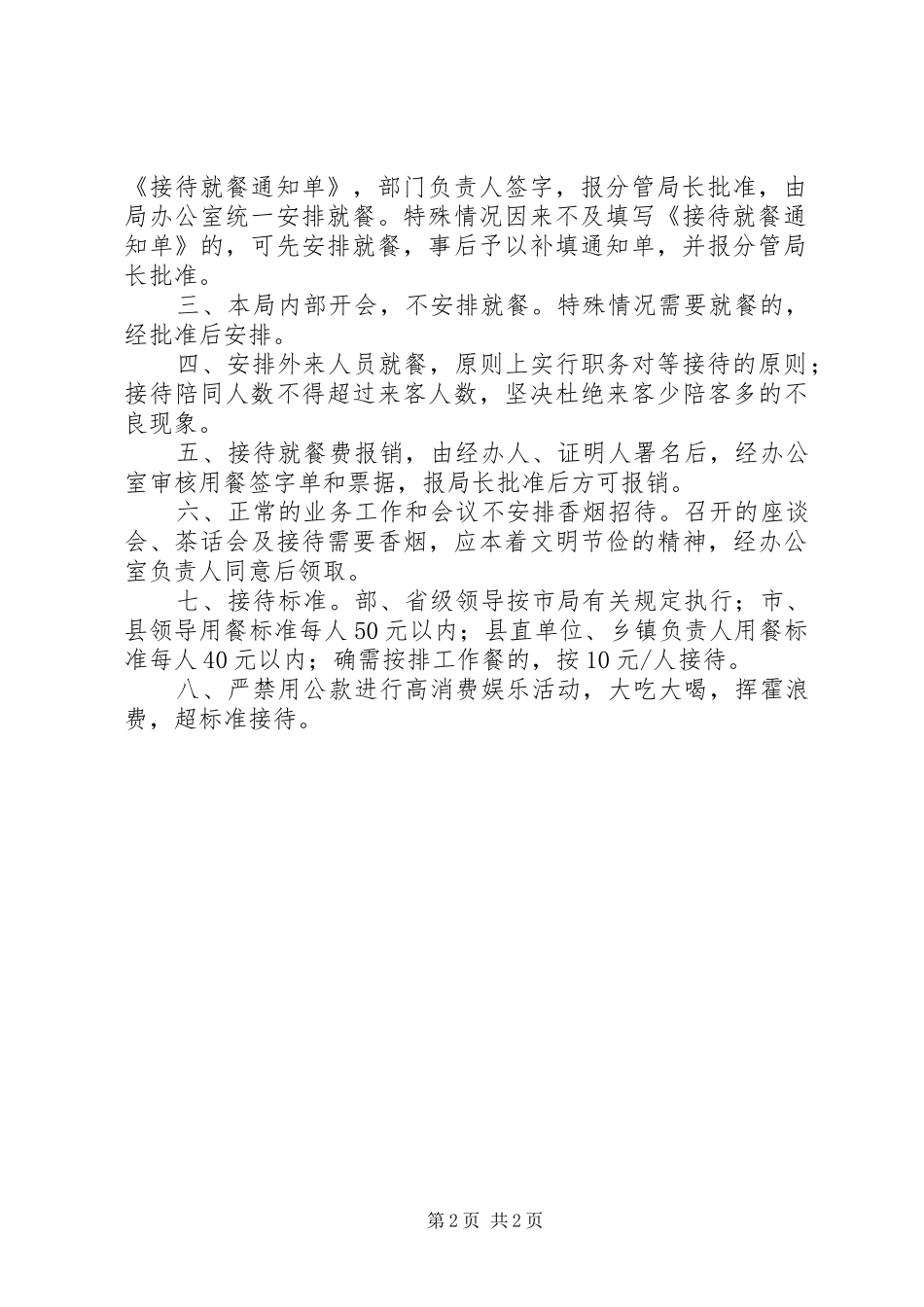 《接待就餐通知单》，部门负责人签字，报分管局长批准，由局办公室统一安排就餐。特殊情况因来不及填写《接待就餐通知单》的，可先安排就餐，事后予以补填通知单，并报分管局长批准。

三、本局内部开会，不安排就餐。特殊情况需要就餐的，经批准后安排。

四、安排外来人员就餐，原则上实行职务对等接待的原则；接待陪同人数不得超过来客人数，坚决杜绝来客少陪客多的不良现象。

五、接待就餐费报销，由经办人、证明人署名后，经办公室审核用餐签字单和票据，报局长批准后方可报销。

六、正常的业务工作和会议不安排香烟招待。召开的座谈会、茶话会及接待需要香烟，应本着文明节俭的精神，经办公室负责人同意后领取。

七、接待标准。部、省级领导按市局有关规定执行；市、县领导用餐标准每人50元以内；县直单位、乡镇负责人用餐标准每人40元以内；确需按排工作餐的，按10元/人接待。

八、严禁用公款进行高消费娱乐活动，大吃大喝，挥霍浪费，超标准接待。

第2页 共2页